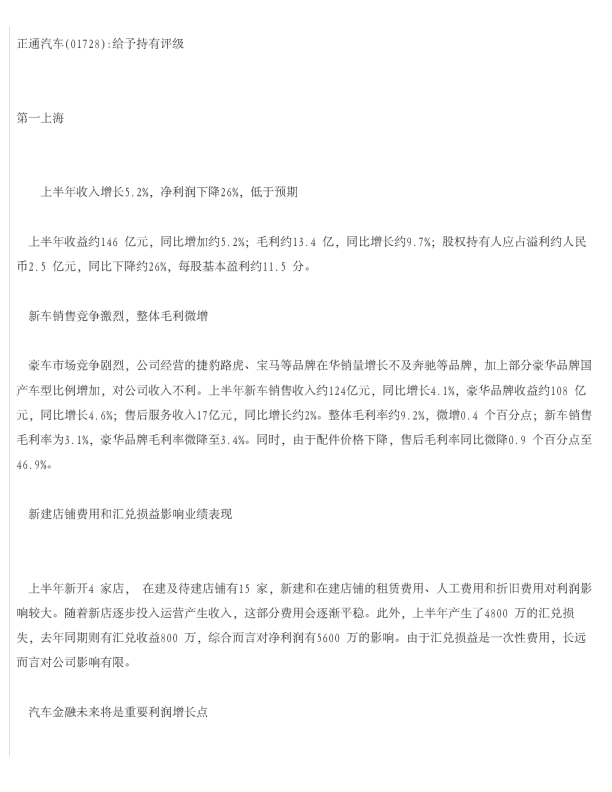 正通汽车(01728):给予持有评级

第一上海

上半年收入增长5.2%，净利润下降26%，低于预期

上半年收益约146 亿元，同比增加约5.2%；毛利约13.4 亿，同比增长约9.7%；股权持有人应占溢利约人民币2.5 亿元，同比下降约26%，每股基本盈利约11.5 分。

新车销售竞争激烈，整体毛利微增

豪车市场竞争剧烈，公司经营的捷豹路虎、宝马等品牌在华销量增长不及奔驰等品牌，加上部分豪华品牌国产车型比例增加，对公司收入不利。上半年新车销售收入约124亿元，同比增长4.1%，豪华品牌收益约108 亿元，同比增长4.6%；售后服务收入17亿元，同比增长约2%。整体毛利率约9.2%，微增0.4 个百分点；新车销售毛利率为3.1%，豪华品牌毛利率微降至3.4%。同时，由于配件价格下降，售后毛利率同比微降0.9 个百分点至46.9%。

新建店铺费用和汇兑损益影响业绩表现

上半年新开4 家店， 在建及待建店铺有15 家，新建和在建店铺的租赁费用、人工费用和折旧费用对利润影响较大。随着新店逐步投入运营产生收入，这部分费用会逐渐平稳。此外，上半年产生了4800 万的汇兑损失，去年同期则有汇兑收益800 万，综合而言对净利润有5600 万的影响。由于汇兑损益是一次性费用，长远而言对公司影响有限。

汽车金融未来将是重要利润增长点